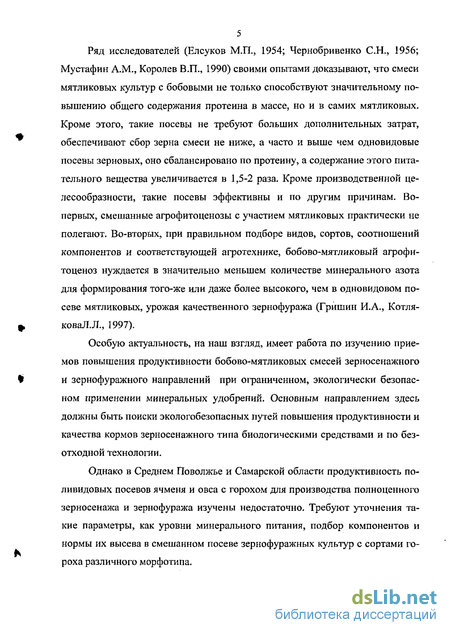 5

Ряд исследователей (Елсуков М.П., 1954; Чернобривенко С.Н., 1956; Мустафин А.М., Королев В.П., 1990) своими опытами доказывают, что смеси мятликовых культур с бобовыми не только способствуют значительному повышению общего содержания протеина в массе, но и в самих мятликовых. Кроме этого, такие посевы не требуют больших дополнительных затрат, обеспечивают сбор зерна смеси не ниже, а часто и выше чем одновидовые посевы зерновых, оно сбалансировано по протеину, а содержание этого питательного вещества увеличивается в 1,5-2 раза. Кроме производственной целесообразности, такие посевы эффективны и по другим причинам. Во-первых, смешанные агрофитоценозы с участием мятликовых практически не полегают. Во-вторых, при правильном подборе видов, сортов, соотношений компонентов и соответствующей агротехнике, бобово-мятликовый агрофитоценоз нуждается в значительно меньшем количестве минерального азота для формирования того-же или даже более высокого, чем в одновидовом посеве мятликовых, урожая качественного зернофуража (Гришин И.А., КотляковаЛ.Л., 1997).

Особую актуальность, на наш взгляд, имеет работа по изучению приемов повышения продуктивности бобово-мятликовых смесей зерносенажного и зернофуражного направлений при ограниченном, экологически безопасном применении минеральных удобрений. Основным направлением здесь должны быть поиски экологобезопасных путей повышения продуктивности и качества кормов зерносенажного типа биологическими средствами и по безотходной технологии.

Однако в Среднем Поволжье и Самарской области продуктивность поливидовых посевов ячменя и овса с горохом для производства полноценного зерносенажа и зернофуража изучены недостаточно. Требуют уточнения такие параметры, как уровни минерального питания, подбор компонентов и нормы их высева в смешанном посеве зернофуражных культур с сортами гороха различного морфотипа.

dsLib.net
библиотека диссертаций